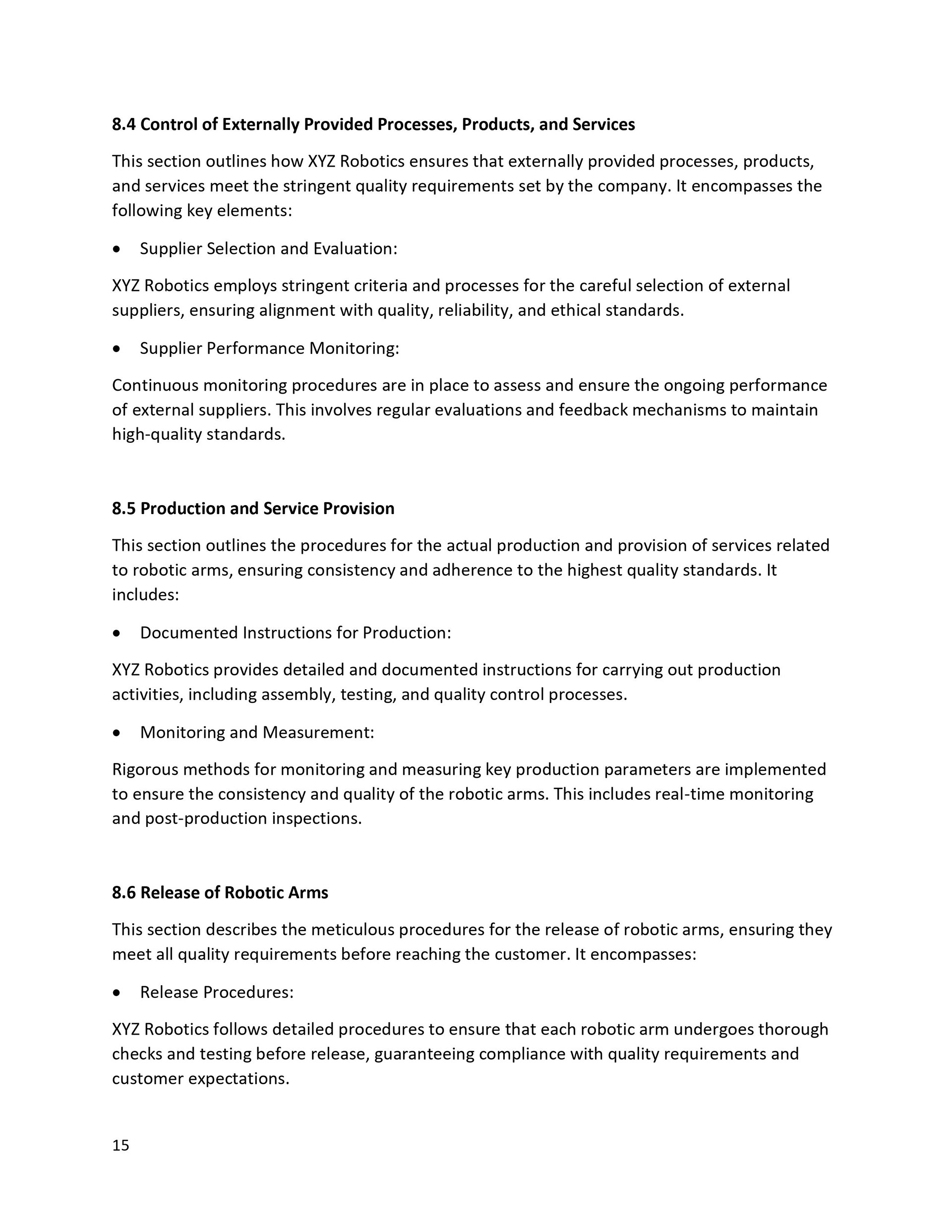 8.4 Control of Externally Provided Processes, Products, and Services

This section outlines how XYZ Robotics ensures that externally provided processes, products, and services meet the stringent quality requirements set by the company. It encompasses the following key elements:

• Supplier Selection and Evaluation:

XYZ Robotics employs stringent criteria and processes for the careful selection of external suppliers, ensuring alignment with quality, reliability, and ethical standards.

• Supplier Performance Monitoring:

Continuous monitoring procedures are in place to assess and ensure the ongoing performance of external suppliers. This involves regular evaluations and feedback mechanisms to maintain high-quality standards.

8.5 Production and Service Provision

This section outlines the procedures for the actual production and provision of services related to robotic arms, ensuring consistency and adherence to the highest quality standards. It includes:

• Documented Instructions for Production:

XYZ Robotics provides detailed and documented instructions for carrying out production activities, including assembly, testing, and quality control processes.

• Monitoring and Measurement:

Rigorous methods for monitoring and measuring key production parameters are implemented to ensure the consistency and quality of the robotic arms. This includes real-time monitoring and post-production inspections.

8.6 Release of Robotic Arms

This section describes the meticulous procedures for the release of robotic arms, ensuring they meet all quality requirements before reaching the customer. It encompasses:

• Release Procedures:

XYZ Robotics follows detailed procedures to ensure that each robotic arm undergoes thorough checks and testing before release, guaranteeing compliance with quality requirements and customer expectations.

15